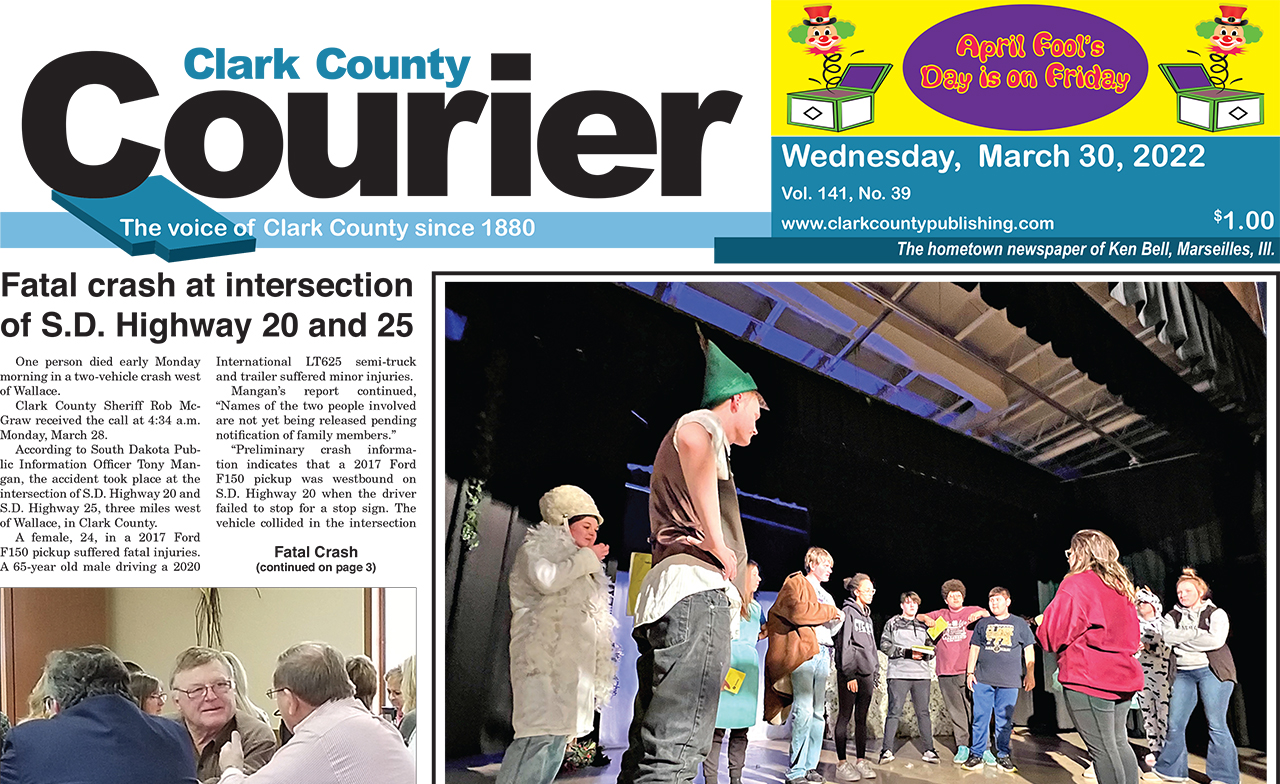 Clark County
Courier
The voice of Clark County since 1880

April Fool's Day is on Friday

Wednesday, March 30, 2022
Vol. 141, No. 39
www.clarkcountypublishing.com
$1.00
The hometown newspaper of Ken Bell, Marseilles, Ill.

Fatal crash at intersection of S.D. Highway 20 and 25

One person died early Monday morning in a two-vehicle crash west of Wallace.

Clark County Sheriff Rob McGraw received the call at 4:34 a.m. Monday, March 28.

According to South Dakota Public Information Officer Tony Mangan, the accident took place at the intersection of S.D. Highway 20 and S.D. Highway 25, three miles west of Wallace, in Clark County.

A female, 24, in a 2017 Ford F150 pickup suffered fatal injuries. A 65-year old male driving a 2020 International LT625 semi-truck and trailer suffered minor injuries.

Mangan's report continued, "Names of the two people involved are not yet being released pending notification of family members."

"Preliminary crash information indicates that a 2017 Ford F150 pickup was westbound on S.D. Highway 20 when the driver failed to stop for a stop sign. The vehicle collided in the intersection

Fatal Crash
(continued on page 3)